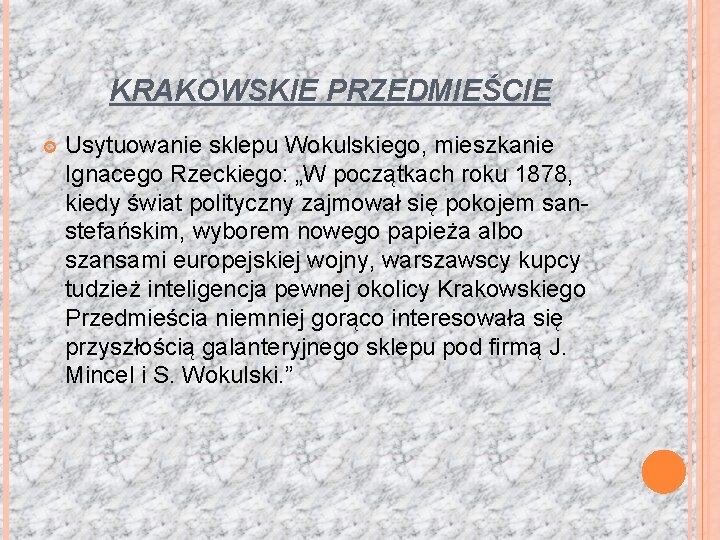 KRAKOWSKIE PRZEDMIEŚCIE

Usytuowanie sklepu Wokulskiego, mieszkanie Ignacego Rzeckiego: „W początkach roku 1878, kiedy świat polityczny zajmował się pokojem san-stefańskim, wyborem nowego papieża albo szansami europejskiej wojny, warszawscy kupcy tudzież inteligencja pewnej okolicy Krakowskiego Przedmieścia niemniej gorąco interesowała się przyszłością galanteryjnego sklepu pod firmą J. Mincel i S. Wokulski.”